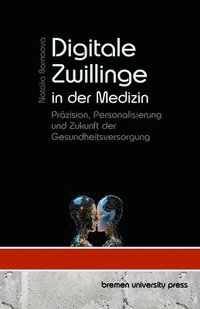 Natalia Barnaova

Digitale Zwillinge in der Medizin

Präzision, Personalisierung und Zukunft der Gesundheitsversorgung

bremen university press